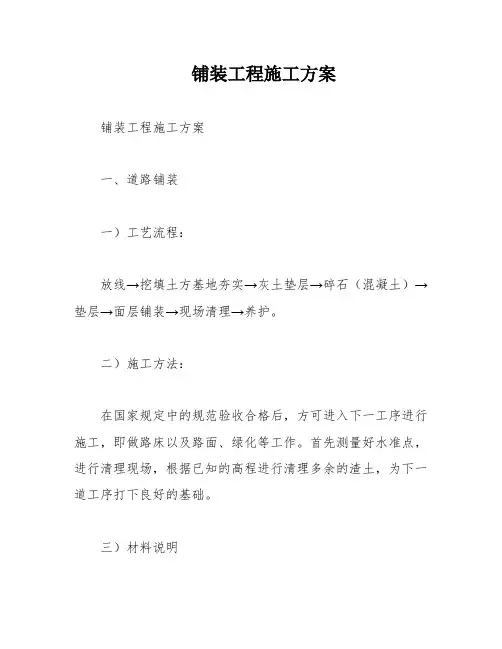 铺装工程施工方案

铺装工程施工方案

一、道路铺装

一）工艺流程：

放线→挖填土方基地夯实→灰土垫层→碎石（混凝土）→垫层→面层铺装→现场清理→养护。

二）施工方法：

在国家规定中的规范验收合格后，方可进入下一工序进行施工，即做路床以及路面、绿化等工作。首先测量好水准点，进行清理现场，根据已知的高程进行清理多余的渣土，为下一道工序打下良好的基础。

三）材料说明